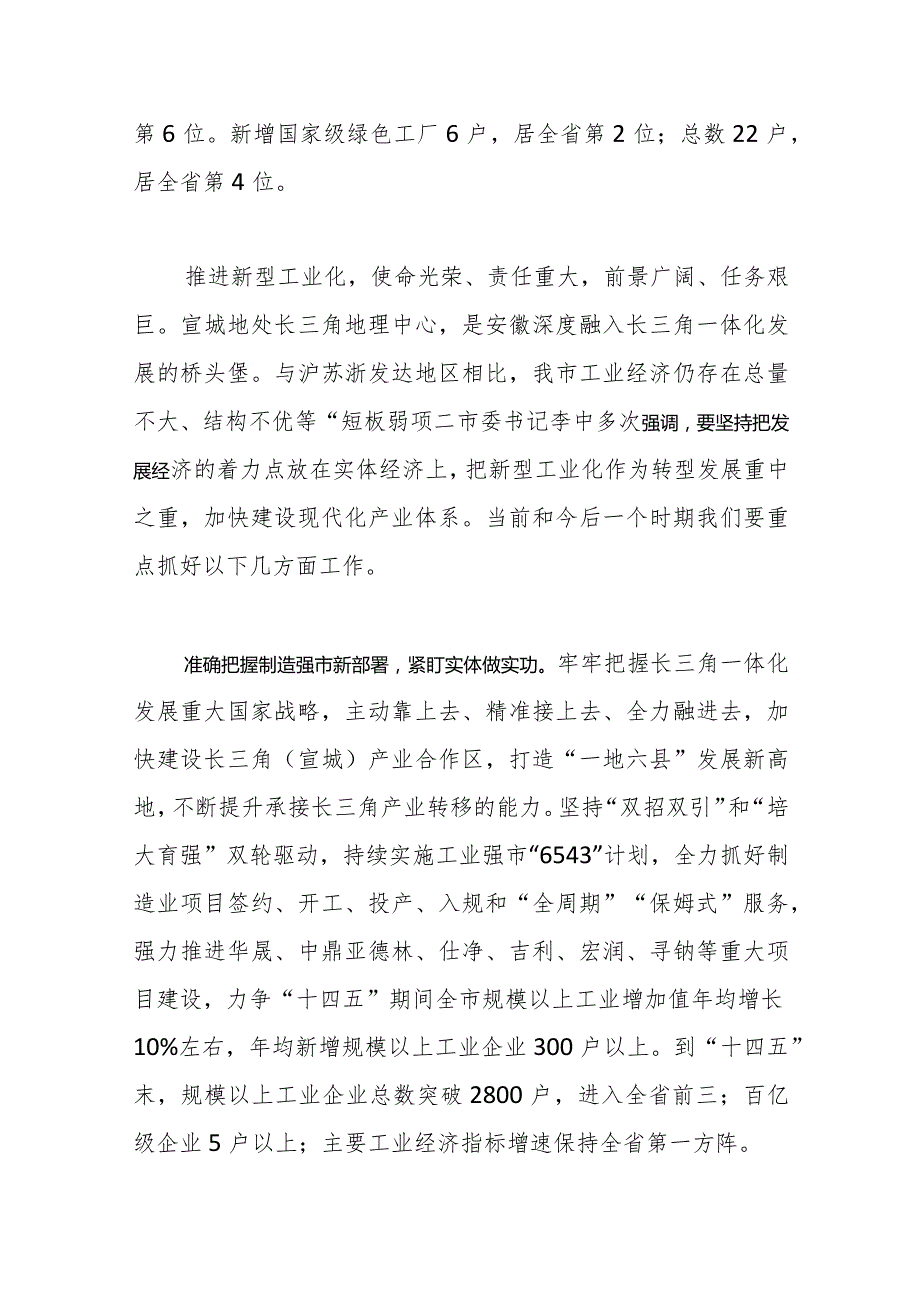 第 6 位。新增国家级绿色工厂 6 户，居全省第 2 位；总数 22 户，居全省第 4 位。

推进新型工业化，使命光荣、责任重大，前景广阔、任务艰巨。宣城地处长三角地理中心，是安徽深度融入长三角一体化发展的桥头堡。与沪苏浙发达地区相比，我市工业经济仍存在总量不大、结构不优等“短板弱项二市委书记李中多次强调，要坚持把发展经济的着力点放在实体经济上，把新型工业化作为转型发展重中之重，加快建设现代化产业体系。当前和今后一个时期我们要重点抓好以下几方面工作。

准确把握制造强市新部署，紧盯实体做实功。牢牢把握长三角一体化发展重大国家战略，主动靠上去、精准接上去、全力融进去，加快建设长三角（宣城）产业合作区，打造“一地六县”发展新高地，不断提升承接长三角产业转移的能力。坚持“双招双引”和“培大育强”双轮驱动，持续实施工业强市“6543”计划，全力抓好制造业项目签约、开工、投产、入规和“全周期”“保姆式”服务，强力推进华晟、中鼎亚德林、仕净、吉利、宏润、寻钠等重大项目建设，力争“十四五”期间全市规模以上工业增加值年均增长 10%左右，年均新增规模以上工业企业 300 户以上。到“十四五”末，规模以上工业企业总数突破 2800 户，进入全省前三；百亿级企业 5 户以上；主要工业经济指标增速保持全省第一方阵。